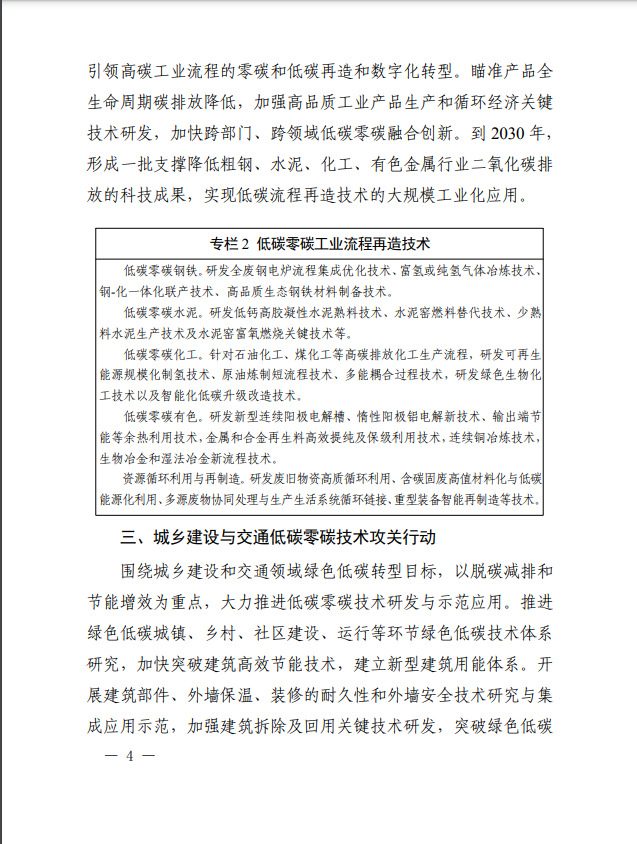 引领高碳工业流程的零碳和低碳再造和数字化转型。瞄准产品全生命周期碳排放降低，加强高品质工业产品生产和循环经济关键技术研发，加快跨部门、跨领域低碳零碳融合创新。到 2030 年，形成一批支撑降低粗钢、水泥、化工、有色金属行业二氧化碳排放的科技成果，实现低碳流程再造技术的大规模工业化应用。

专栏 2 低碳零碳工业流程再造技术

低碳零碳钢铁。研发全废钢电炉流程集成优化技术、富氢或纯氢气体冶炼技术、钢-化一体化联产技术、高品质生态钢铁材料制备技术。

低碳零碳水泥。研发低钙高胶凝性水泥熟料技术、水泥窑燃料替代技术、少熟料水泥生产技术及水泥窑富氧燃烧关键技术等。

低碳零碳化工。针对石油化工、煤化工等高碳排放化工生产流程，研发可再生能源规模化制氢技术、原油炼制短流程技术、多能耦合过程技术，研发绿色生物化工技术以及智能化低碳升级改造技术。

低碳零碳有色。研发新型连续阳极电解槽、惰性阳极铝电解新技术、输出端节能等余热利用技术，金属和合金再生料高效提纯及保级利用技术，连续铜冶炼技术，生物冶金和湿法冶金新流程技术。

资源循环利用与再制造。研发废旧物资高质循环利用、含碳固废高值材料化与低碳能源化利用、多源废物协同处理与生产生活系统循环链接、重型装备智能再制造等技术。

三、城乡建设与交通低碳零碳技术攻关行动

围绕城乡建设和交通领域绿色低碳转型目标，以脱碳减排和节能增效为重点，大力推进低碳零碳技术研发与示范应用。推进绿色低碳城镇、乡村、社区建设、运行等环节绿色低碳技术体系研究，加快突破建筑高效节能技术，建立新型建筑用能体系。开展建筑部件、外墙保温、装修的耐久性和外墙安全技术研究与集成应用示范，加强建筑拆除及回用关键技术研发，突破绿色低碳

— 4 —